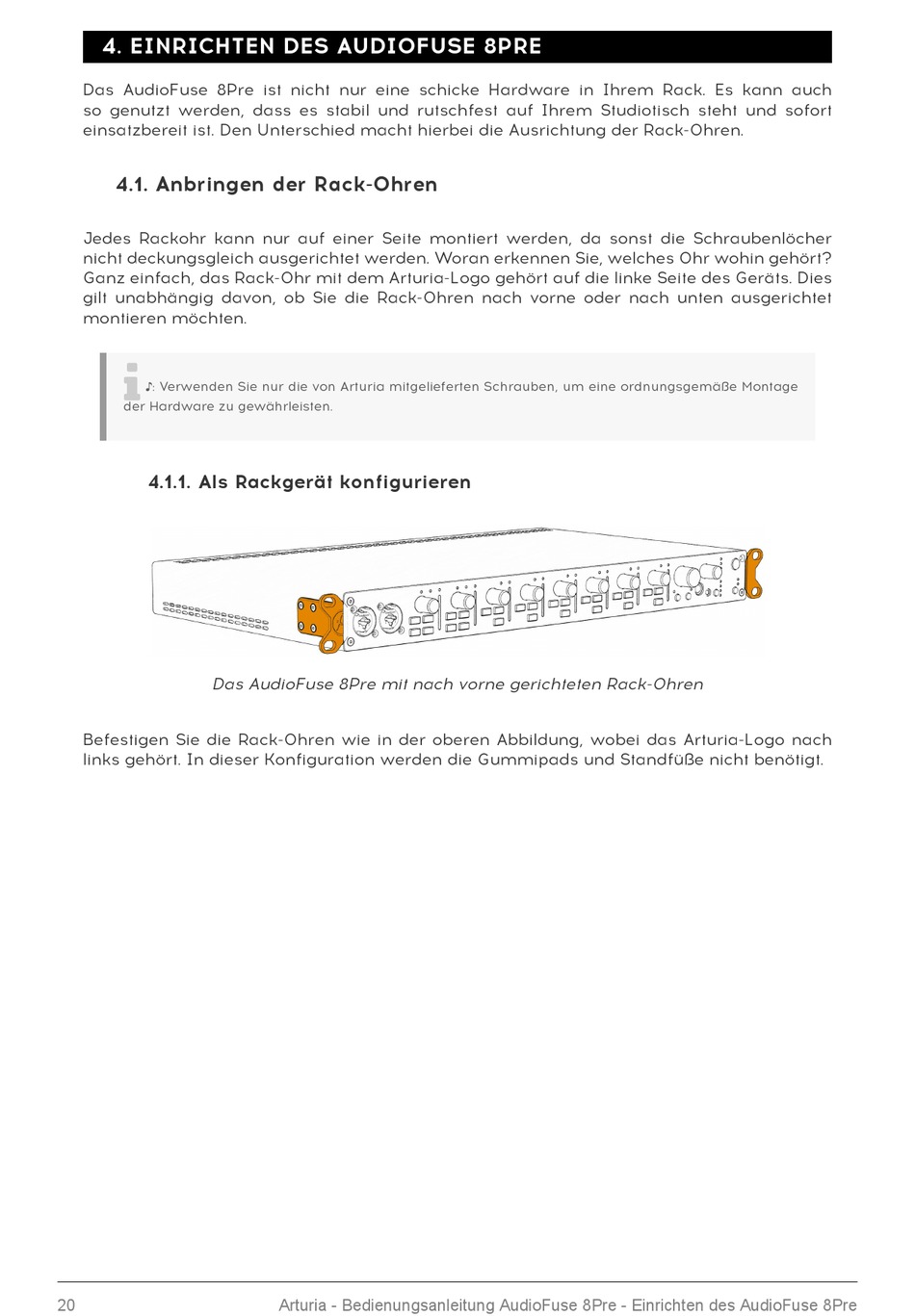 4. EINRICHTEN DES AUDIOFUSE 8PRE

Das AudioFuse 8Pre ist nicht nur eine schicke Hardware in Ihrem Rack. Es kann auch so genutzt werden, dass es stabil und rutschfest auf Ihrem Studiotisch steht und sofort einsatzbereit ist. Den Unterschied macht hierbei die Ausrichtung der Rack-Ohren.

4.1. Anbringen der Rack-Ohren

Jedes Rackohr kann nur auf einer Seite montiert werden, da sonst die Schraubenlöcher nicht deckungsgleich ausgerichtet werden. Woran erkennen Sie, welches Ohr wohin gehört? Ganz einfach, das Rack-Ohr mit dem Arturia-Logo gehört auf die linke Seite des Geräts. Dies gilt unabhängig davon, ob Sie die Rack-Ohren nach vorne oder nach unten ausgerichtet montieren möchten.

♪: Verwenden Sie nur die von Arturia mitgelieferten Schrauben, um eine ordnungsgemäße Montage der Hardware zu gewährleisten.

4.1.1. Als Rackgerät konfigurieren

Das AudioFuse 8Pre mit nach vorne gerichteten Rack-Ohren

Befestigen Sie die Rack-Ohren wie in der oberen Abbildung, wobei das Arturia-Logo nach links gehört. In dieser Konfiguration werden die Gummipads und Standfüße nicht benötigt.

20 Arturia - Bedienungsanleitung AudioFuse 8Pre - Einrichten des AudioFuse 8Pre